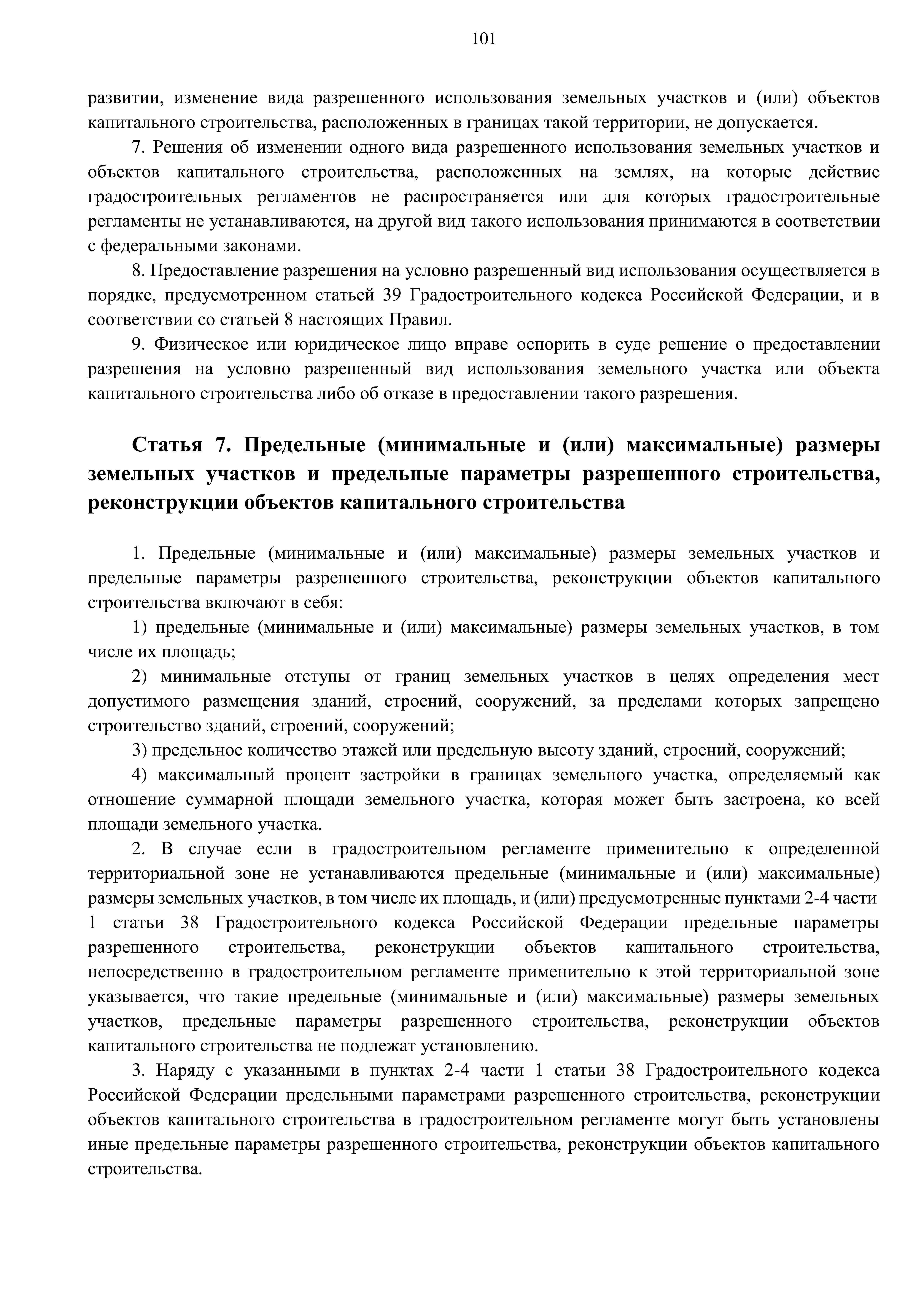 101

развитии, изменение вида разрешенного использования земельных участков и (или) объектов капитального строительства, расположенных в границах такой территории, не допускается.

7. Решения об изменении одного вида разрешенного использования земельных участков и объектов капитального строительства, расположенных на землях, на которые действие градостроительных регламентов не распространяется или для которых градостроительные регламенты не устанавливаются, на другой вид такого использования принимаются в соответствии с федеральными законами.

8. Предоставление разрешения на условно разрешенный вид использования осуществляется в порядке, предусмотренном статьей 39 Градостроительного кодекса Российской Федерации, и в соответствии со статьей 8 настоящих Правил.

9. Физическое или юридическое лицо вправе оспорить в суде решение о предоставлении разрешения на условно разрешенный вид использования земельного участка или объекта капитального строительства либо об отказе в предоставлении такого разрешения.

Статья 7. Предельные (минимальные и (или) максимальные) размеры земельных участков и предельные параметры разрешенного строительства, реконструкции объектов капитального строительства

1. Предельные (минимальные и (или) максимальные) размеры земельных участков и предельные параметры разрешенного строительства, реконструкции объектов капитального строительства включают в себя:

1) предельные (минимальные и (или) максимальные) размеры земельных участков, в том числе их площадь;

2) минимальные отступы от границ земельных участков в целях определения мест допустимого размещения зданий, строений, сооружений, за пределами которых запрещено строительство зданий, строений, сооружений;

3) предельное количество этажей или предельную высоту зданий, строений, сооружений;

4) максимальный процент застройки в границах земельного участка, определяемый как отношение суммарной площади земельного участка, которая может быть застроена, ко всей площади земельного участка.

2. В случае если в градостроительном регламенте применительно к определенной территориальной зоне не устанавливаются предельные (минимальные и (или) максимальные) размеры земельных участков, в том числе их площадь, и (или) предусмотренные пунктами 2-4 части 1 статьи 38 Градостроительного кодекса Российской Федерации предельные параметры разрешенного строительства, реконструкции объектов капитального строительства, непосредственно в градостроительном регламенте применительно к этой территориальной зоне указывается, что такие предельные (минимальные и (или) максимальные) размеры земельных участков, предельные параметры разрешенного строительства, реконструкции объектов капитального строительства не подлежат установлению.

3. Наряду с указанными в пунктах 2-4 части 1 статьи 38 Градостроительного кодекса Российской Федерации предельными параметрами разрешенного строительства, реконструкции объектов капитального строительства в градостроительном регламенте могут быть установлены иные предельные параметры разрешенного строительства, реконструкции объектов капитального строительства.